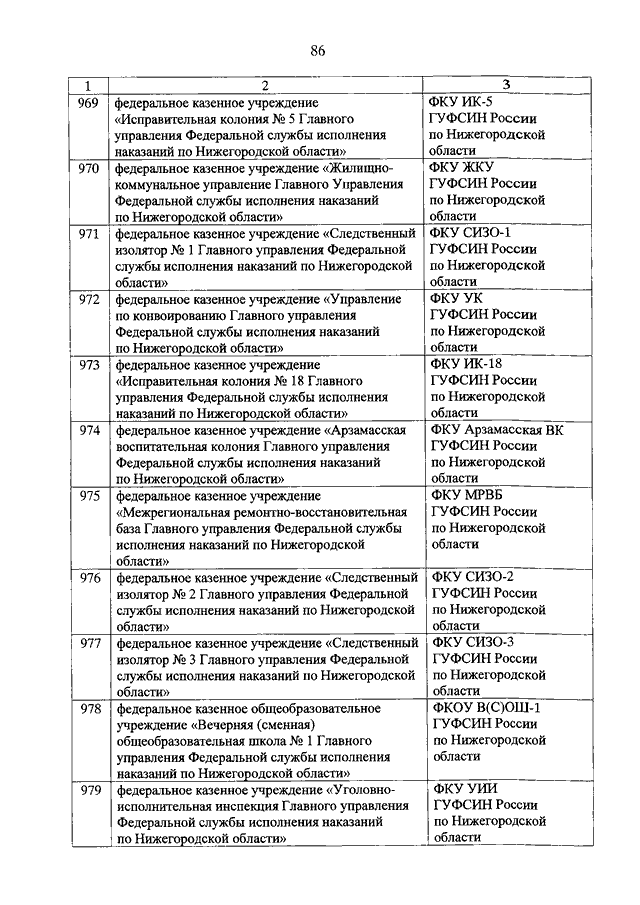 86

| 1 | 2 | 3 |
|---|---|---|
| 969 | федеральное казенное учреждение «Исправительная колония № 5 Главного управления Федеральной службы исполнения наказаний по Нижегородской области» | ФКУ ИК-5 ГУФСИН России по Нижегородской области |
| 970 | федеральное казенное учреждение «Жилищно-коммунальное управление Главного Управления Федеральной службы исполнения наказаний по Нижегородской области» | ФКУ ЖКУ ГУФСИН России по Нижегородской области |
| 971 | федеральное казенное учреждение «Следственный изолятор № 1 Главного управления Федеральной службы исполнения наказаний по Нижегородской области» | ФКУ СИЗО-1 ГУФСИН России по Нижегородской области |
| 972 | федеральное казенное учреждение «Управление по конвоированию Главного управления Федеральной службы исполнения наказаний по Нижегородской области» | ФКУ УК ГУФСИН России по Нижегородской области |
| 973 | федеральное казенное учреждение «Исправительная колония № 18 Главного управления Федеральной службы исполнения наказаний по Нижегородской области» | ФКУ ИК-18 ГУФСИН России по Нижегородской области |
| 974 | федеральное казенное учреждение «Арзамасская воспитательная колония Главного управления Федеральной службы исполнения наказаний по Нижегородской области» | ФКУ Арзамасская ВК ГУФСИН России по Нижегородской области |
| 975 | федеральное казенное учреждение «Межрегиональная ремонтно-восстановительная база Главного управления Федеральной службы исполнения наказаний по Нижегородской области» | ФКУ МРВБ ГУФСИН России по Нижегородской области |
| 976 | федеральное казенное учреждение «Следственный изолятор № 2 Главного управления Федеральной службы исполнения наказаний по Нижегородской области» | ФКУ СИЗО-2 ГУФСИН России по Нижегородской области |
| 977 | федеральное казенное учреждение «Следственный изолятор № 3 Главного управления Федеральной службы исполнения наказаний по Нижегородской области» | ФКУ СИЗО-3 ГУФСИН России по Нижегородской области |
| 978 | федеральное казенное общеобразовательное учреждение «Вечерняя (сменная) общеобразовательная школа № 1 Главного управления Федеральной службы исполнения наказаний по Нижегородской области» | ФКОУ В(С)ОШ-1 ГУФСИН России по Нижегородской области |
| 979 | федеральное казенное учреждение «Уголовно-исполнительная инспекция Главного управления Федеральной службы исполнения наказаний по Нижегородской области» | ФКУ УИИ ГУФСИН России по Нижегородской области |